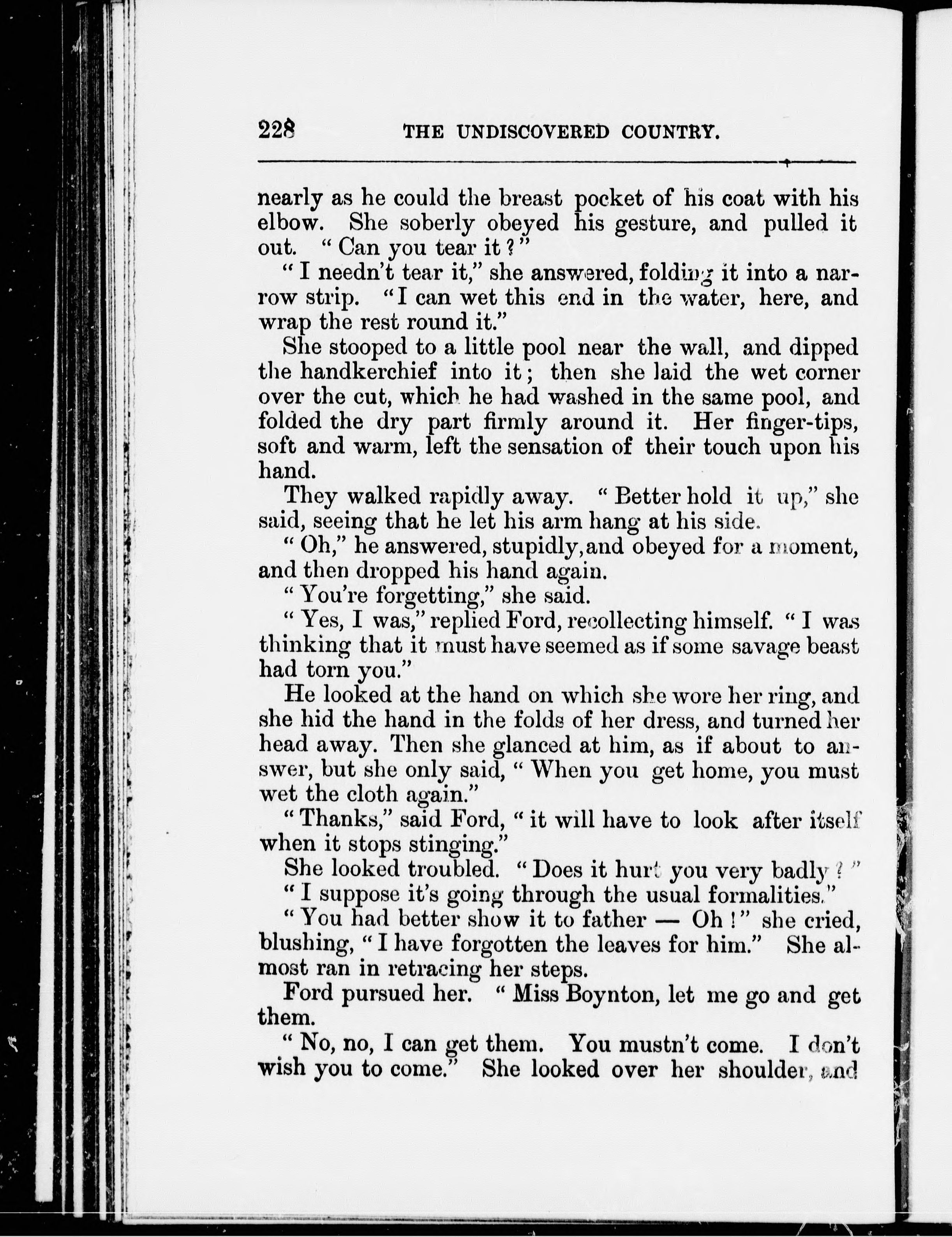 228 THE UNDISCOVERED COUNTRY.

nearly as he could the breast pocket of his coat with his elbow. She soberly obeyed his gesture, and pulled it out. "Can you tear it?"

"I needn't tear it," she answered, folding it into a narrow strip. "I can wet this end in the water, here, and wrap the rest round it."

She stooped to a little pool near the wall, and dipped the handkerchief into it; then she laid the wet corner over the cut, which he had washed in the same pool, and folded the dry part firmly around it. Her finger-tips, soft and warm, left the sensation of their touch upon his hand.

They walked rapidly away. "Better hold it up," she said, seeing that he let his arm hang at his side.

"Oh," he answered, stupidly, and obeyed for a moment, and then dropped his hand again.

"You're forgetting," she said.

"Yes, I was," replied Ford, recollecting himself. "I was thinking that it must have seemed as if some savage beast had torn you."

He looked at the hand on which she wore her ring, and she hid the hand in the folds of her dress, and turned her head away. Then she glanced at him, as if about to answer, but she only said, "When you get home, you must wet the cloth again."

"Thanks," said Ford, "it will have to look after itself when it stops stinging."

She looked troubled. "Does it hurt you very badly?"

"I suppose it's going through the usual formalities."

"You had better show it to father — Oh!" she cried, blushing, "I have forgotten the leaves for him." She almost ran in retracing her steps.

Ford pursued her. "Miss Boynton, let me go and get them.

"No, no, I can get them. You mustn't come. I don't wish you to come." She looked over her shoulder, and